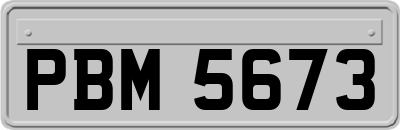 PBM 5673